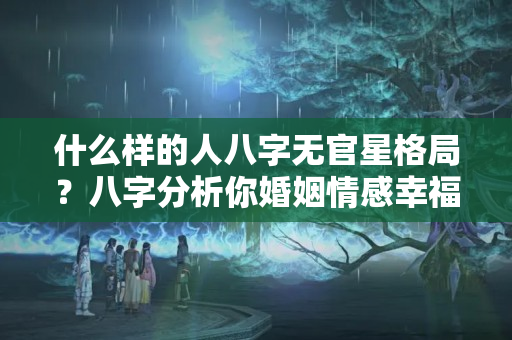 什么样的人八字无官星格局？八字分析你婚姻情感幸福